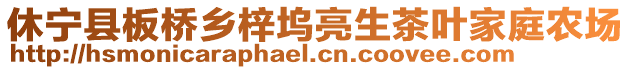 休宁县板桥乡梓坞亮生茶叶家庭农场
http://hsmonicaraphael.cn.coovee.com